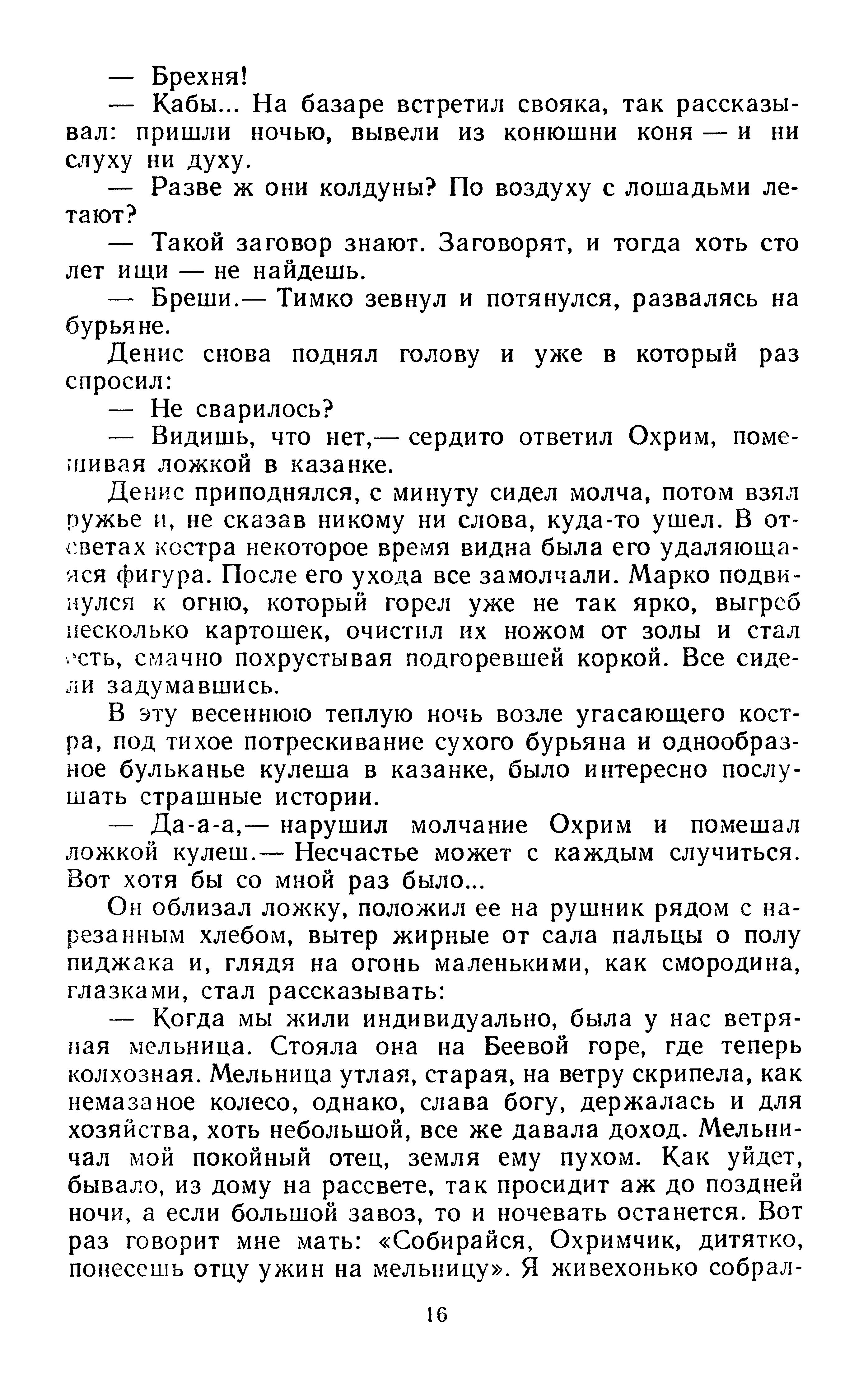 — Брехня!

— Кабы... На базаре встретил свояка, так рассказывал: пришли ночью, вывели из конюшни коня — и ни слуху ни духу.

— Разве ж они колдуны? По воздуху с лошадьми летают?

— Такой заговор знают. Заговорят, и тогда хоть сто лет ищи — не найдешь.

— Бреши.— Тимко зевнул и потянулся, развалясь на бурьяне.

Денис снова поднял голову и уже в который раз спросил:

— Не сварилось?

— Видишь, что нет,— сердито ответил Охрим, помешивая ложкой в казанке.

Денис приподнялся, с минуту сидел молча, потом взял ружье и, не сказав никому ни слова, куда-то ушел. В отсветах костра некоторое время видна была его удаляющаяся фигура. После его ухода все замолчали. Марко подвинулся к огню, который горел уже не так ярко, выгреб несколько картошек, очистил их ножом от золы и стал есть, смачно похрустывая подгоревшей коркой. Все сидели задумавшись.

В эту весеннюю теплую ночь возле угасающего костра, под тихое потрескивание сухого бурьяна и однообразное бульканье кулеша в казанке, было интересно послушать страшные истории.

— Да-а-а,— нарушил молчание Охрим и помешал ложкой кулеш.— Несчастье может с каждым случиться. Вот хотя бы со мной раз было...

Он облизал ложку, положил ее на рушник рядом с нарезанным хлебом, вытер жирные от сала пальцы о полу пиджака и, глядя на огонь маленькими, как смородина, глазками, стал рассказывать:

— Когда мы жили индивидуально, была у нас ветряная мельница. Стояла она на Беевой горе, где теперь колхозная. Мельница утлая, старая, на ветру скрипела, как немазаное колесо, однако, слава богу, держалась и для хозяйства, хоть небольшой, все же давала доход. Мельничал мой покойный отец, земля ему пухом. Как уйдет, бывало, из дому на рассвете, так просидит аж до поздней ночи, а если большой завоз, то и ночевать останется. Вот раз говорит мне мать: «Собирайся, Охримчик, дитятко, понесешь отцу ужин на мельницу». Я живехонько собрал-

16